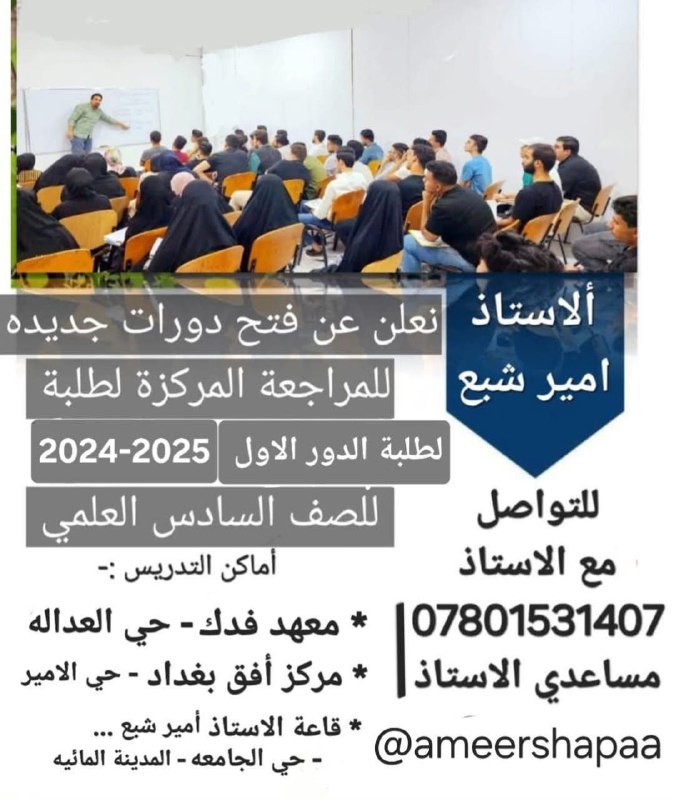 ألاستاذ
امير شبع

نعلن عن فتح دورات جديده
للمراجعة المركزة لطلبة
لطلبة الدور الاول 2024-2025
للصف السادس العلمي

للتواصل
مع الاستاذ
07801531407
مساعدي الاستاذ
@ameershapaa

أماكن التدريس :-
* معهد فدك - حي العداله
* مركز أفق بغداد - حي الامير
* قاعة الاستاذ أمير شبع ...
- حي الجامعه - المدينة المائيه